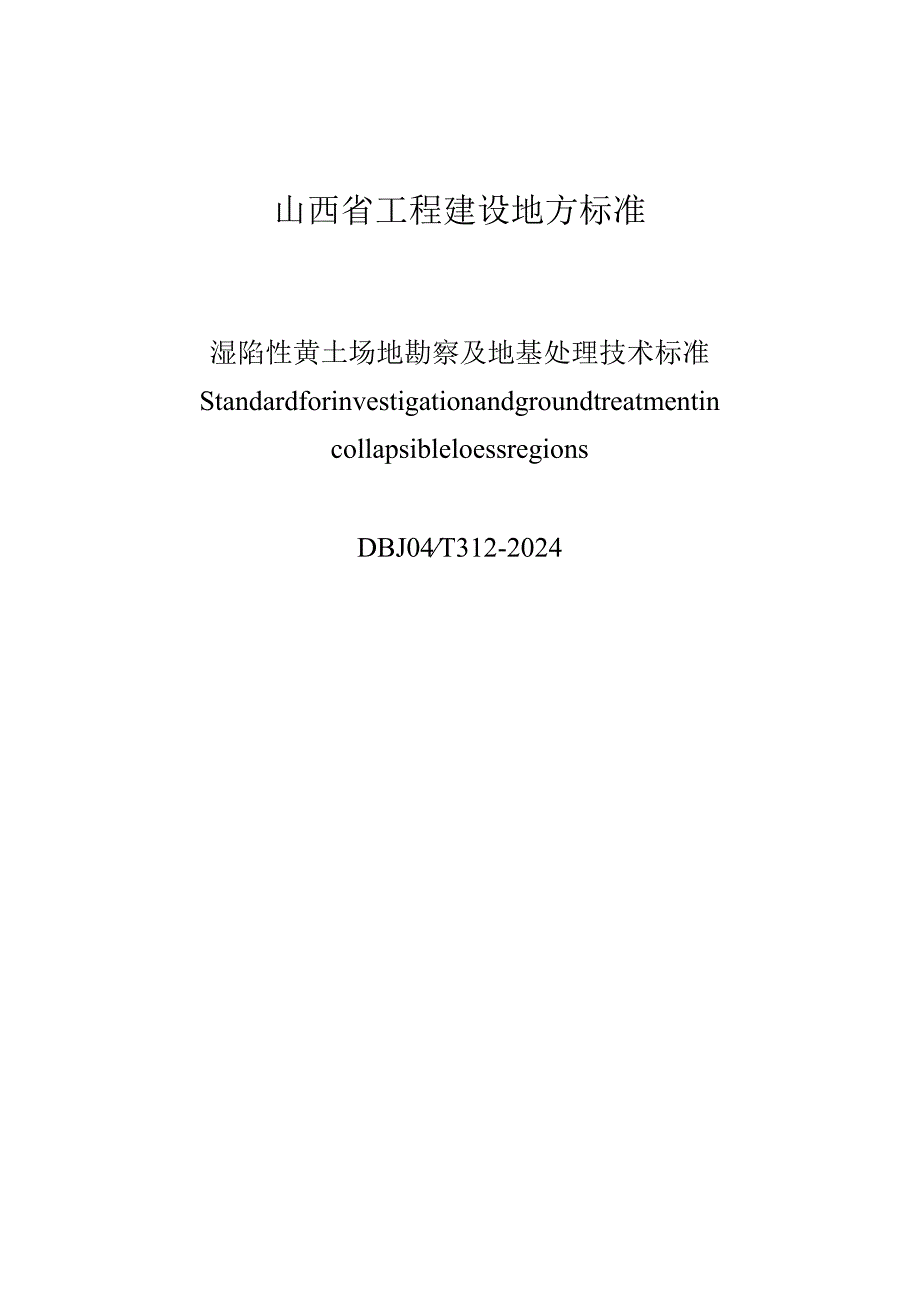 山西省工程建设地方标准

湿陷性黄土场地勘察及地基处理技术标准
Standardforinvestigationandgroundtreatmentin collapsibleloessregions

DBJ04/T312-2024